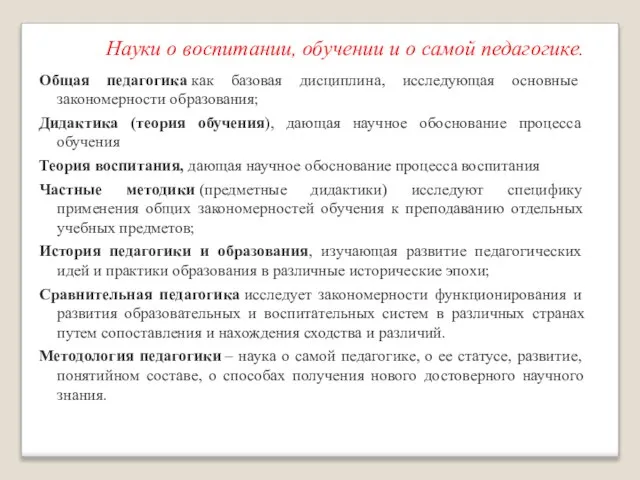 Науки о воспитании, обучении и о самой педагогике.

Общая педагогика как базовая дисциплина, исследующая основные закономерности образования;

Дидактика (теория обучения), дающая научное обоснование процесса обучения

Теория воспитания, дающая научное обоснование процесса воспитания

Частные методики (предметные дидактики) исследуют специфику применения общих закономерностей обучения к преподаванию отдельных учебных предметов;

История педагогики и образования, изучающая развитие педагогических идей и практики образования в различные исторические эпохи;

Сравнительная педагогика исследует закономерности функционирования и развития образовательных и воспитательных систем в различных странах путем сопоставления и нахождения сходства и различий.

Методология педагогики – наука о самой педагогике, о ее статусе, развитие, понятийном составе, о способах получения нового достоверного научного знания.